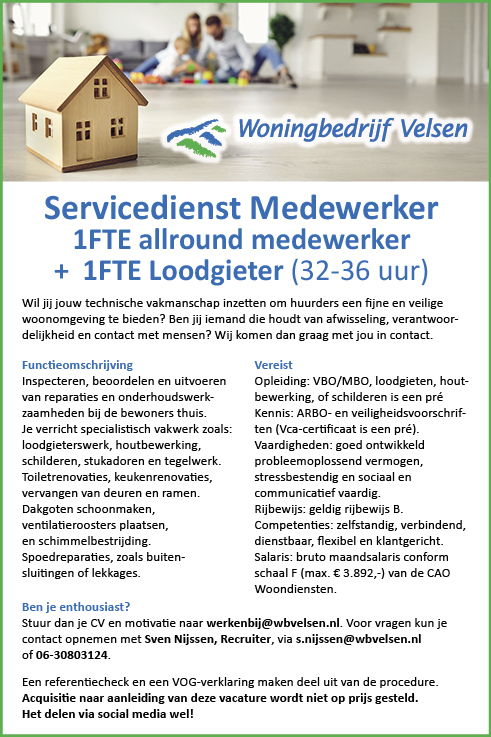 Woningbedrijf Velsen

Servicedienst Medewerker
1FTE allround medewerker
+ 1FTE Loodgieter (32-36 uur)

Wil jij jouw technische vakmanschap inzetten om huurders een fijne en veilige woonomgeving te bieden? Ben jij iemand die houdt van afwisseling, verantwoordelijkheid en contact met mensen? Wij komen dan graag met jou in contact.

Functieomschrijving
Inspecteren, beoordelen en uitvoeren van reparaties en onderhoudswerkzaamheden bij de bewoners thuis.
Je verricht specialistisch vakwerk zoals: loodgieterswerk, houtbewerking, schilderen, stukadoren en tegelwerk.
Toiletrenovaties, keukenrenovaties, vervangen van deuren en ramen.
Dakgoten schoonmaken, ventilatieroosters plaatsen, en schimmelbestrijding.
Spoedreparaties, zoals buitensluitingen of lekkages.

Vereist
Opleiding: VBO/MBO, loodgieten, houtbewerking, of schilderen is een pré
Kennis: ARBO- en veiligheidsvoorschriften (Vca-certificaat is een pré).
Vaardigheden: goed ontwikkeld probleemoplossend vermogen, stressbestendig en sociaal en communicatief vaardig.
Rijbewijs: geldig rijbewijs B.
Competenties: zelfstandig, verbindend, dienstbaar, flexibel en klantgericht.
Salaris: bruto maandsalaris conform schaal F (max. € 3.892,-) van de CAO Woondiensten.

Ben je enthousiast?
Stuur dan je CV en motivatie naar werkenbij@wbvelsen.nl. Voor vragen kun je contact opnemen met Sven Nijssen, Recruiter, via s.nijssen@wbvelsen.nl of 06-30803124.

Een referentiecheck en een VOG-verklaring maken deel uit van de procedure.
Acquisitie naar aanleiding van deze vacature wordt niet op prijs gesteld.
Het delen via social media wel!